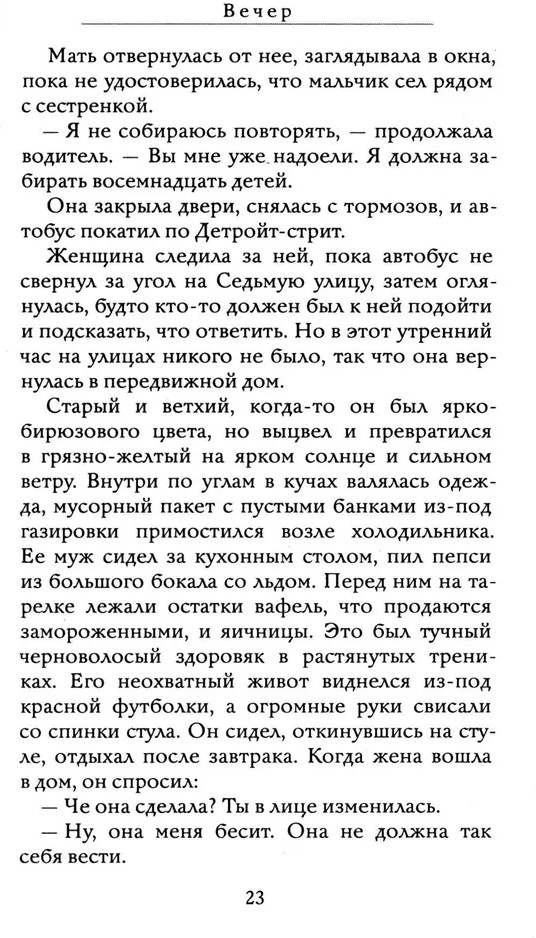 Вечер

Мать отвернулась от нее, заглядывала в окна, пока не удостоверилась, что мальчик сел рядом с сестренкой.

— Я не собираюсь повторять, — продолжала водитель. — Вы мне уже надоели. Я должна забирать восемнадцать детей.

Она закрыла двери, снялась с тормозов, и автобус покатил по Детройт-стрит.

Женщина следила за ней, пока автобус не свернул за угол на Седьмую улицу, затем оглянулась, будто кто-то должен был к ней подойти и подсказать, что ответить. Но в этот утренний час на улицах никого не было, так что она вернулась в передвижной дом.

Старый и ветхий, когда-то он был ярко-бирюзового цвета, но выцвел и превратился в грязно-желтый на ярком солнце и сильном ветру. Внутри по углам в кучах валялась одежда, мусорный пакет с пустыми банками из-под газировки примостился возле холодильника. Ее муж сидел за кухонным столом, пил пепси из большого бокала со льдом. Перед ним на тарелке лежали остатки вафель, что продаются замороженными, и яичницы. Это был тучный черноволосый здоровяк в растянутых трениках. Его неохватный живот виднелся из-под красной футболки, а огромные руки свисали со спинки стула. Он сидел, откинувшись на стуле, отдыхал после завтрака. Когда жена вошла в дом, он спросил:

— Че она сделала? Ты в лице изменилась.

— Ну, она меня бесит. Она не должна так себя вести.

23